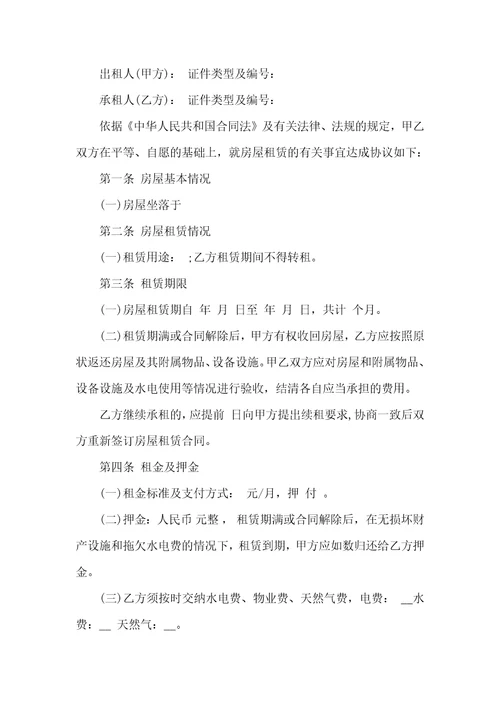 出租人(甲方)： 证件类型及编号：

承租人(乙方)： 证件类型及编号：

依据《中华人民共和国合同法》及有关法律、法规的规定，甲乙双方在平等、自愿的基础上，就房屋租赁的有关事宜达成协议如下：

第一条 房屋基本情况

(一)房屋坐落于

第二条 房屋租赁情况

(一)租赁用途： ;乙方租赁期间不得转租。

第三条 租赁期限

(一)房屋租赁期自 年 月 日至 年 月 日，共计 个月。

(二)租赁期满或合同解除后，甲方有权收回房屋，乙方应按照原状返还房屋及其附属物品、设备设施。甲乙双方应对房屋和附属物品、设备设施及水电使用等情况进行验收，结清各自应当承担的费用。

乙方继续承租的，应提前 日向甲方提出续租要求，协商一致后双方重新签订房屋租赁合同。

第四条 租金及押金

(一)租金标准及支付方式： 元/月，押 付 。

(二)押金：人民币 元整， 租赁期满或合同解除后，在无损坏财产设施和拖欠水电费的情况下，租赁到期，甲方应如数归还给乙方押金。

(三)乙方须按时交纳水电费、物业费、天然气费，电费： __水费：__ 天然气：__。